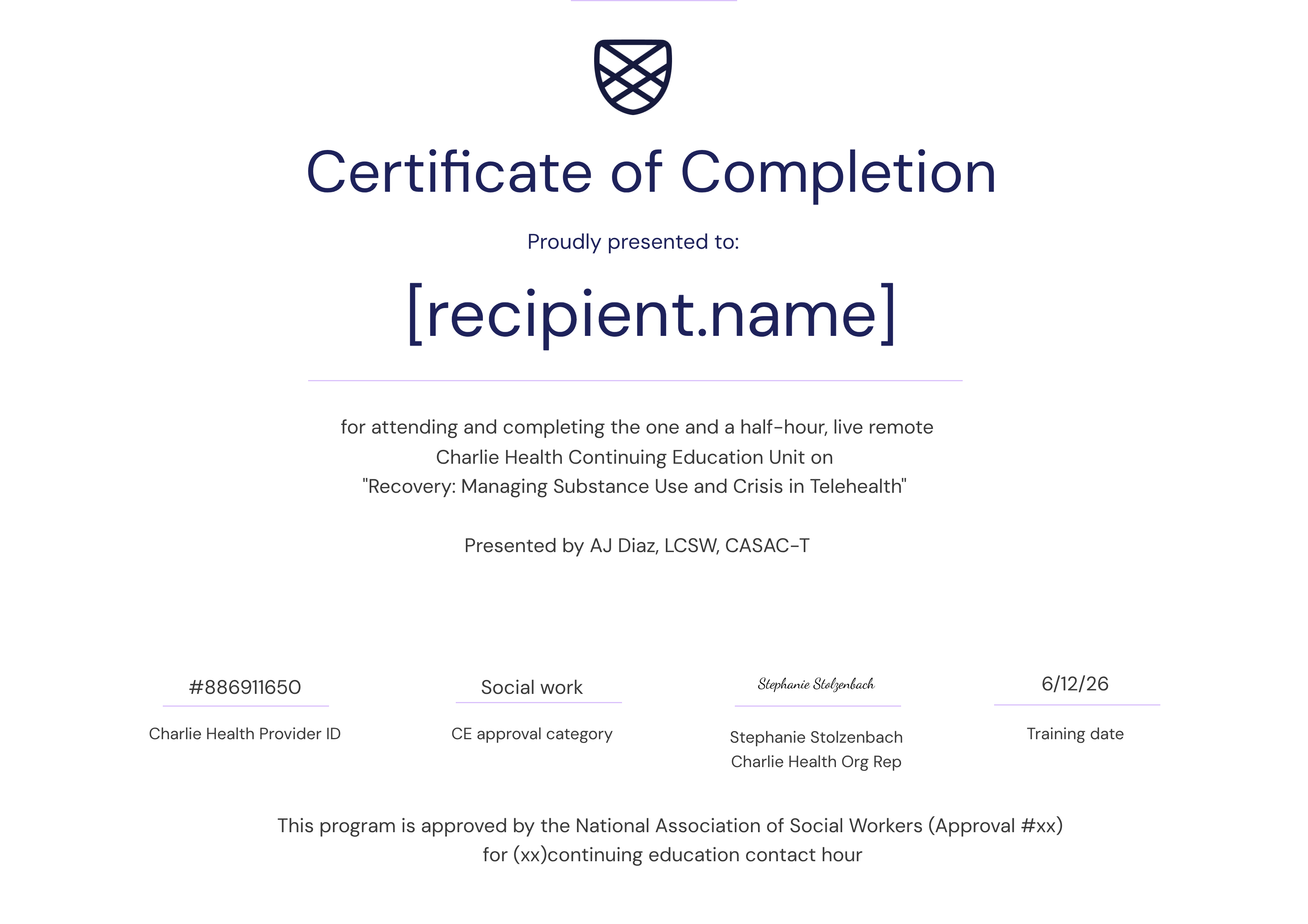 Certificate of Completion

Proudly presented to:

[recipient.name]

for attending and completing the one and a half-hour, live remote Charlie Health Continuing Education Unit on "Recovery: Managing Substance Use and Crisis in Telehealth"

Presented by AJ Diaz, LCSW, CASAC-T

#886911650
Charlie Health Provider ID

Social work
CE approval category

Stephanie Stolzenbach
Stephanie Stolzenbach
Charlie Health Org Rep

6/12/26
Training date

This program is approved by the National Association of Social Workers (Approval #xx) for (xx)continuing education contact hour